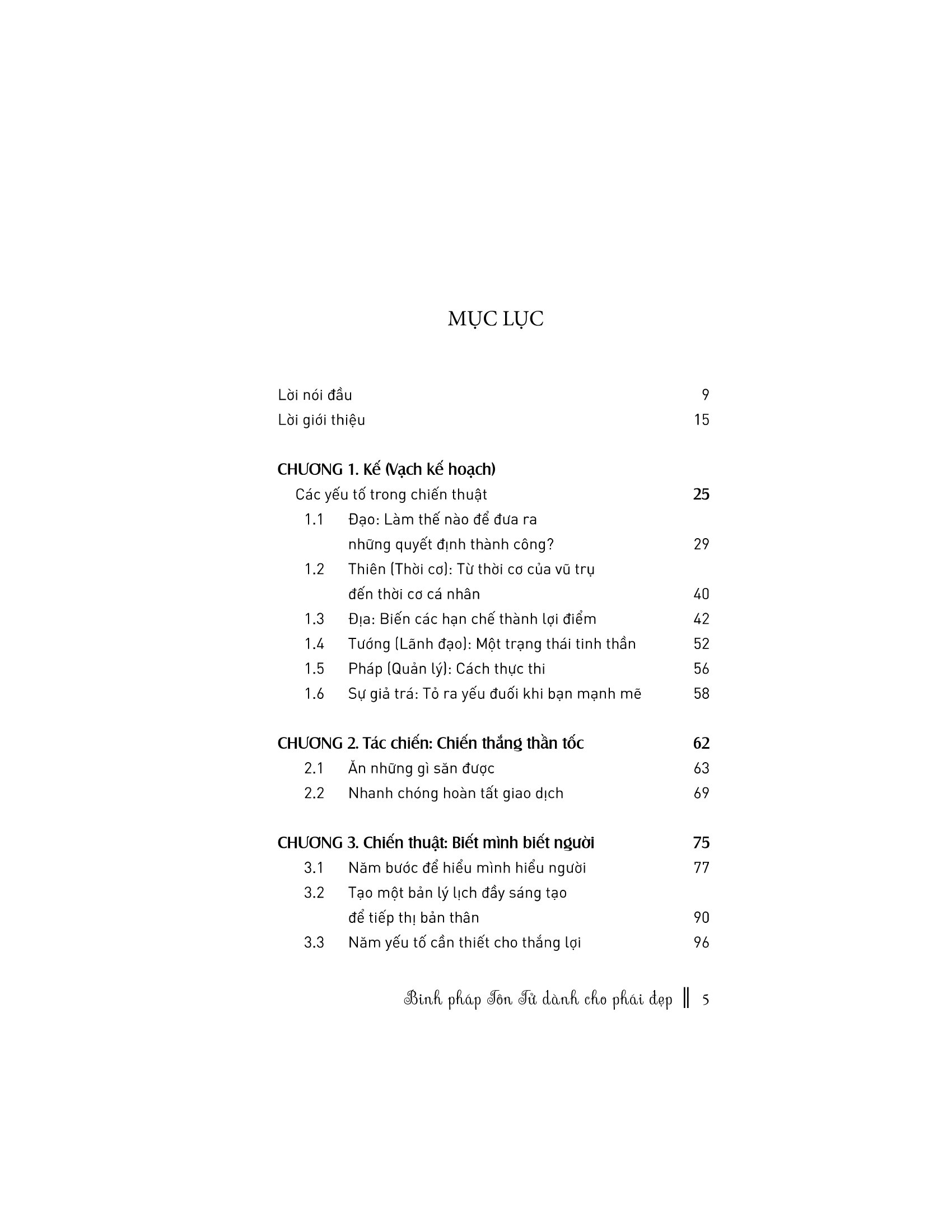 MỤC LỤC

Lời nói đầu 9
Lời giới thiệu 15

CHƯƠNG 1. Kế (Vạch kế hoạch)
Các yếu tố trong chiến thuật 25
1.1 Đạo: Làm thế nào để đưa ra những quyết định thành công? 29
1.2 Thiên (Thời cơ): Từ thời cơ của vũ trụ đến thời cơ cá nhân 40
1.3 Địa: Biến các hạn chế thành lợi điểm 42
1.4 Tướng (Lãnh đạo): Một trạng thái tinh thần 52
1.5 Pháp (Quản lý): Cách thực thi 56
1.6 Sự giả trá: Tỏ ra yếu đuối khi bạn mạnh mẽ 58

CHƯƠNG 2. Tác chiến: Chiến thắng thần tốc 62
2.1 Ăn những gì săn được 63
2.2 Nhanh chóng hoàn tất giao dịch 69

CHƯƠNG 3. Chiến thuật: Biết mình biết người 75
3.1 Năm bước để hiểu mình hiểu người 77
3.2 Tạo một bản lý lịch đầy sáng tạo để tiếp thị bản thân 90
3.3 Năm yếu tố cần thiết cho thắng lợi 96

Binh pháp Tôn Tử dành cho phái đẹp ‖ 5